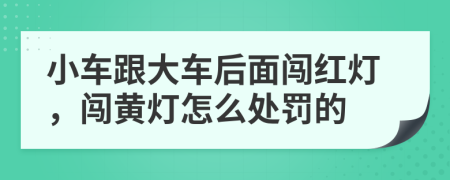 小车跟大车后面闯红灯，闯黄灯怎么处罚的